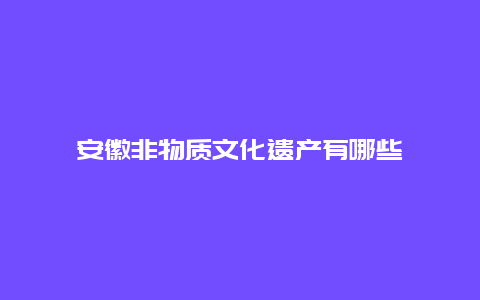 安徽非物质文化遗产有哪些